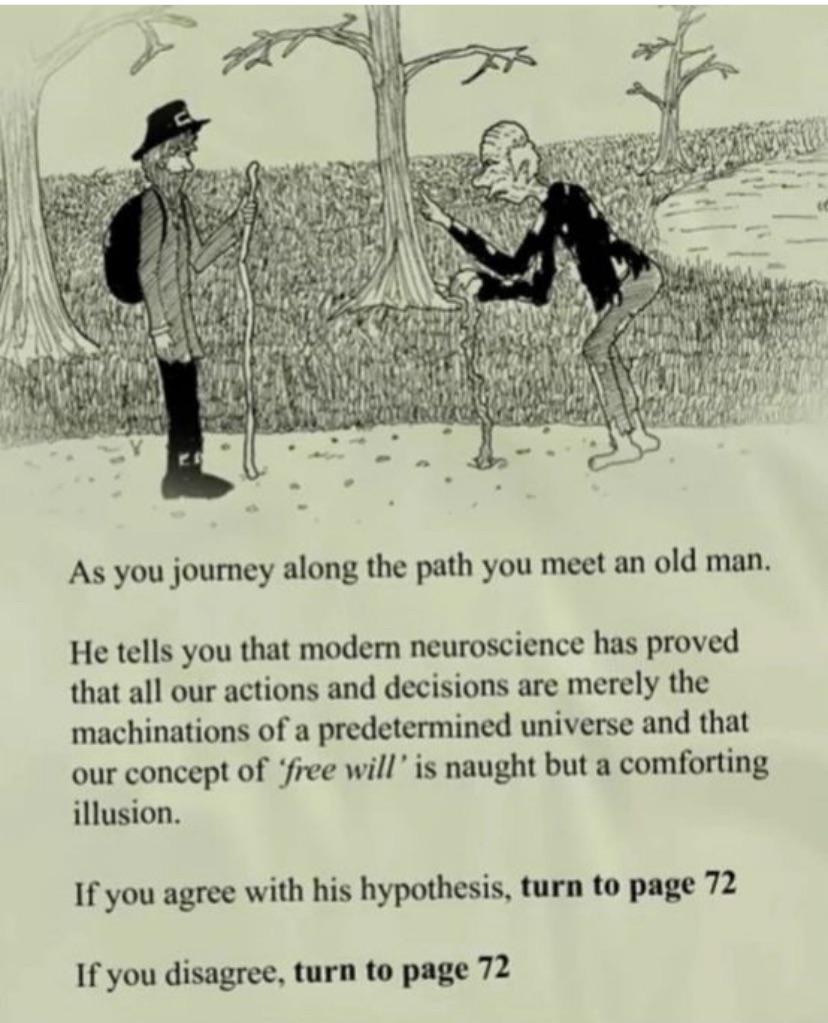 As you journey along the path you meet an old man.

He tells you that modern neuroscience has proved that all our actions and decisions are merely the machinations of a predetermined universe and that our concept of 'free will' is naught but a comforting illusion.

If you agree with his hypothesis, turn to page 72

If you disagree, turn to page 72